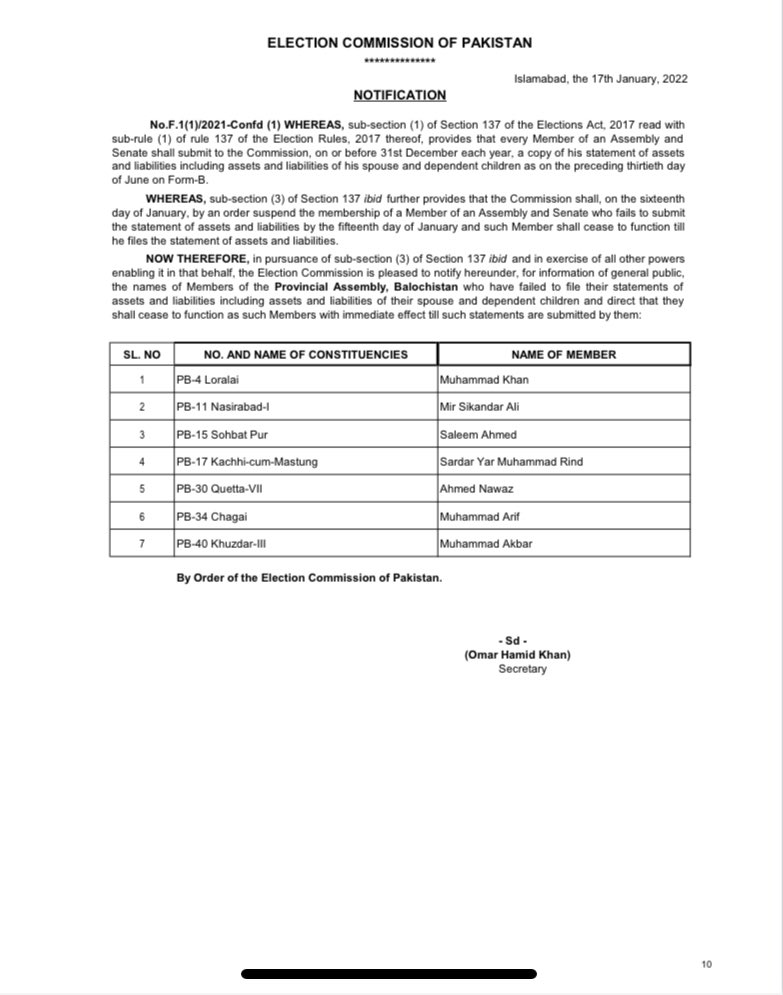 ELECTION COMMISSION OF PAKISTAN
**************

Islamabad, the 17th January, 2022

NOTIFICATION

No.F.1(1)/2021-Confd (1) WHEREAS, sub-section (1) of Section 137 of the Elections Act, 2017 read with sub-rule (1) of rule 137 of the Election Rules, 2017 thereof, provides that every Member of an Assembly and Senate shall submit to the Commission, on or before 31st December each year, a copy of his statement of assets and liabilities including assets and liabilities of his spouse and dependent children as on the preceding thirtieth day of June on Form-B.

WHEREAS, sub-section (3) of Section 137 ibid further provides that the Commission shall, on the sixteenth day of January, by an order suspend the membership of a Member of an Assembly and Senate who fails to submit the statement of assets and liabilities by the fifteenth day of January and such Member shall cease to function till he files the statement of assets and liabilities.

NOW THEREFORE, in pursuance of sub-section (3) of Section 137 ibid and in exercise of all other powers enabling it in that behalf, the Election Commission is pleased to notify hereunder, for information of general public, the names of Members of the Provincial Assembly, Balochistan who have failed to file their statements of assets and liabilities including assets and liabilities of their spouse and dependent children and direct that they shall cease to function as such Members with immediate effect till such statements are submitted by them:

| SL. NO | NO. AND NAME OF CONSTITUENCIES | NAME OF MEMBER |
|---|---|---|
| 1 | PB-4 Loralai | Muhammad Khan |
| 2 | PB-11 Nasirabad-I | Mir Sikandar Ali |
| 3 | PB-15 Sohbat Pur | Saleem Ahmed |
| 4 | PB-17 Kachhi-cum-Mastung | Sardar Yar Muhammad Rind |
| 5 | PB-30 Quetta-VII | Ahmed Nawaz |
| 6 | PB-34 Chagai | Muhammad Arif |
| 7 | PB-40 Khuzdar-III | Muhammad Akbar |

By Order of the Election Commission of Pakistan.

- Sd -
(Omar Hamid Khan)
Secretary

10